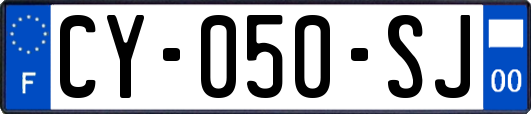 F
CY-050-SJ
00